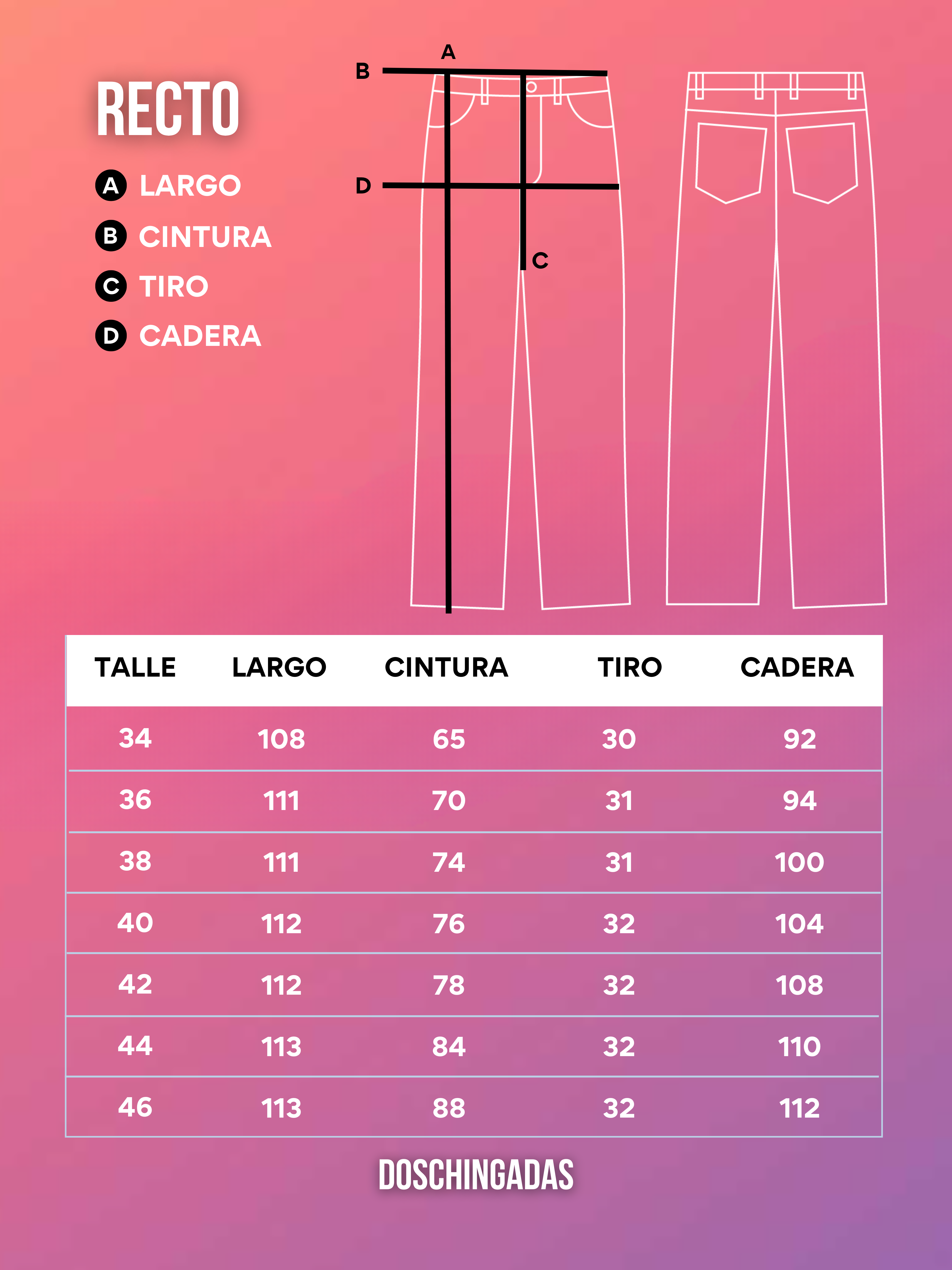 RECTO

A LARGO
B CINTURA
C TIRO
D CADERA

A
B
D
C

| TALLE | LARGO | CINTURA | TIRO | CADERA |
|---|---|---|---|---|
| 34 | 108 | 65 | 30 | 92 |
| 36 | 111 | 70 | 31 | 94 |
| 38 | 111 | 74 | 31 | 100 |
| 40 | 112 | 76 | 32 | 104 |
| 42 | 112 | 78 | 32 | 108 |
| 44 | 113 | 84 | 32 | 110 |
| 46 | 113 | 88 | 32 | 112 |

DOSCHINGADAS